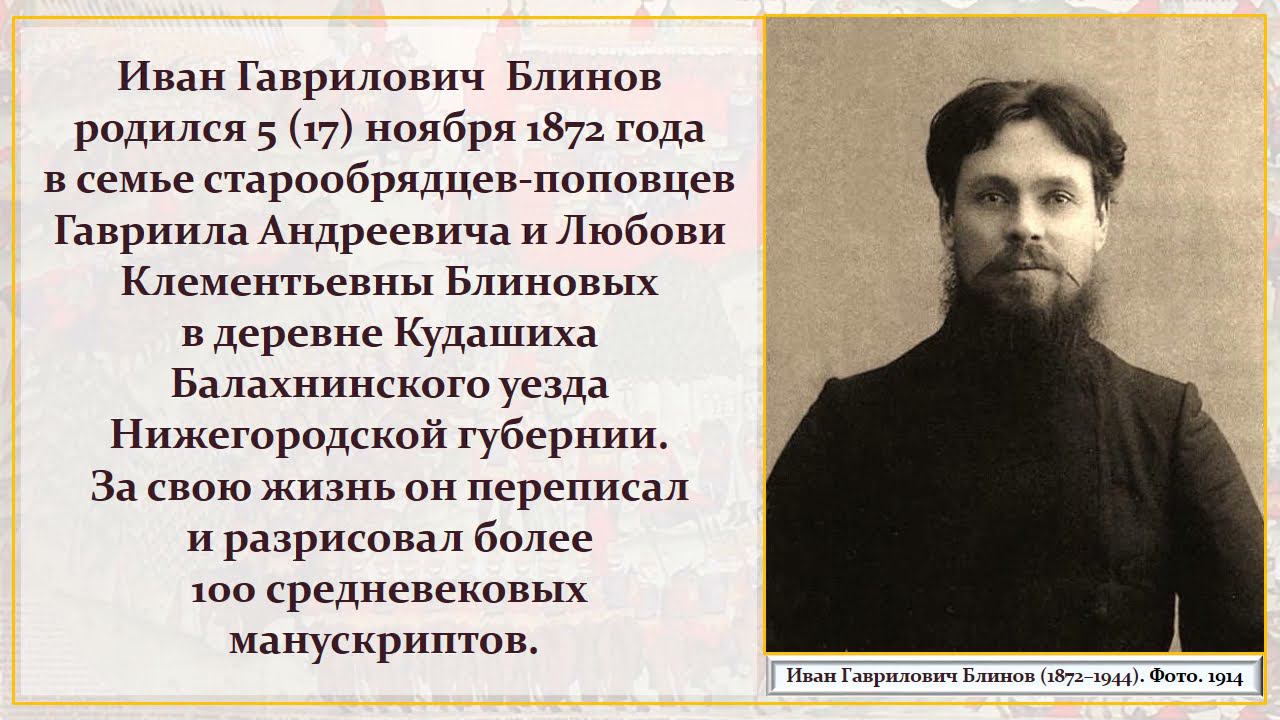 Иван Гаврилович Блинов родился 5 (17) ноября 1872 года в семье старообрядцев-поповцев Гавриила Андреевича и Любови Клементьевны Блиновых в деревне Кудашиха Балахнинского уезда Нижегородской губернии. За свою жизнь он переписал и разрисовал более 100 средневековых манускриптов.

Иван Гаврилович Блинов (1872–1944). Фото. 1914